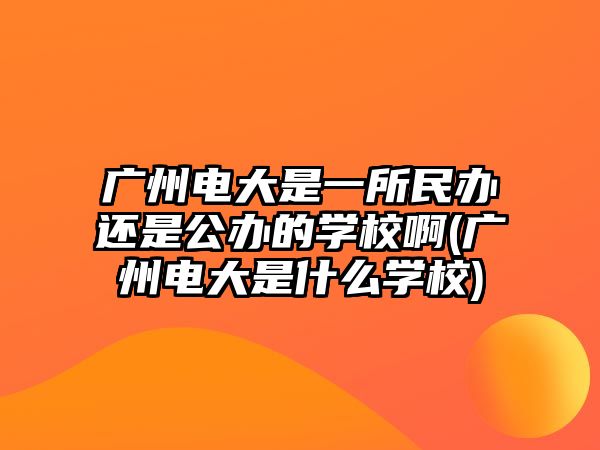 广州电大是一所民办还是公办的学校啊(广州电大是什么学校)